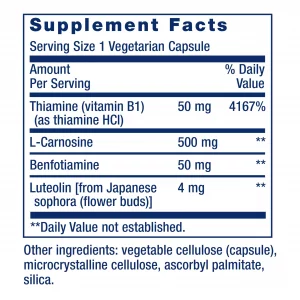 Supplement Facts

Serving Size 1 Vegetarian Capsule

| Amount Per Serving | | % Daily Value |
|---|---|---|
| Thiamine (vitamin B1) (as thiamine HCl) | 50 mg | 4167% |
| L-Carnosine | 500 mg | ** |
| Benfotiamine | 50 mg | ** |
| Luteolin [from Japanese sophora (flower buds)] | 4 mg | ** |

**Daily Value not established.

Other ingredients: vegetable cellulose (capsule), microcrystalline cellulose, ascorbyl palmitate, silica.